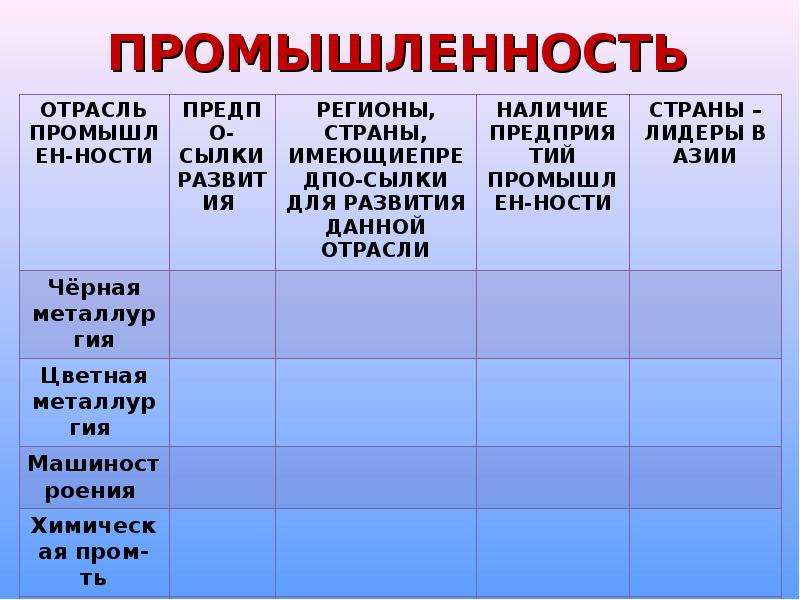 ПРОМЫШЛЕННОСТЬ

| ОТРАСЛЬ ПРОМЫШЛЕН-НОСТИ | ПРЕДПО-СЫЛКИ РАЗВИТИЯ | РЕГИОНЫ, СТРАНЫ, ИМЕЮЩИЕПРЕДПО-СЫЛКИ ДЛЯ РАЗВИТИЯ ДАННОЙ ОТРАСЛИ | НАЛИЧИЕ ПРЕДПРИЯТИЙ ПРОМЫШЛЕН-НОСТИ | СТРАНЫ – ЛИДЕРЫ В АЗИИ |
|---|---|---|---|---|
| Чёрная металлургия | | | | |
| Цветная металлургия | | | | |
| Машиностроения | | | | |
| Химическая пром-ть | | | | |